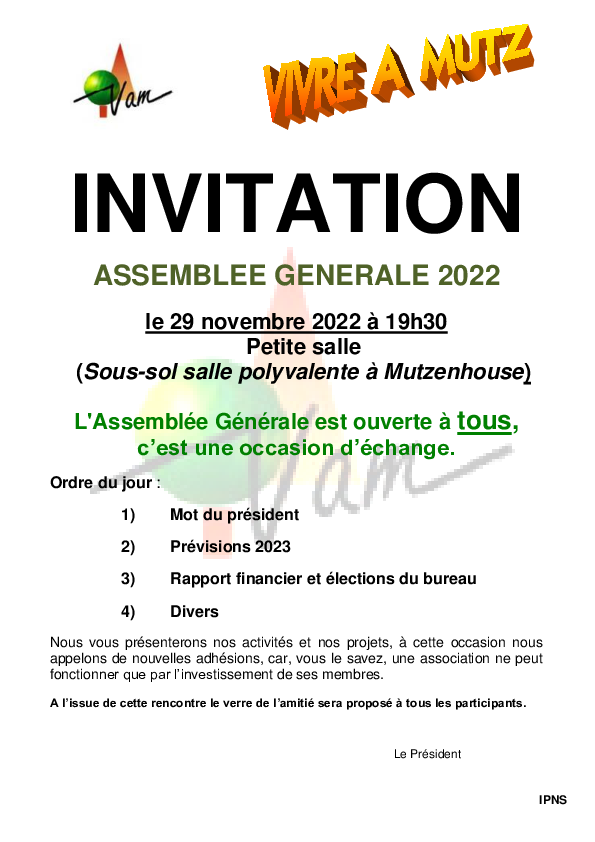 Vam

VIVRE A MUTZ

INVITATION

ASSEMBLEE GENERALE 2022

le 29 novembre 2022 à 19h30
Petite salle
(Sous-sol salle polyvalente à Mutzenhouse)

L'Assemblée Générale est ouverte à tous,
c'est une occasion d'échange.

Ordre du jour :

1) Mot du président

2) Prévisions 2023

3) Rapport financier et élections du bureau

4) Divers

Nous vous présenterons nos activités et nos projets, à cette occasion nous appelons de nouvelles adhésions, car, vous le savez, une association ne peut fonctionner que par l'investissement de ses membres.

A l'issue de cette rencontre le verre de l'amitié sera proposé à tous les participants.

Le Président

IPNS